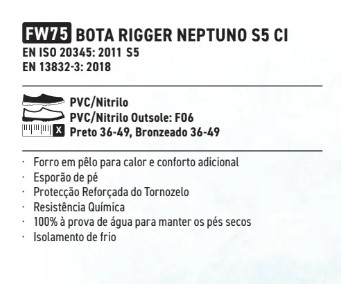 FW75 BOTA RIGGER NEPTUNO S5 CI
EN ISO 20345: 2011 S5
EN 13832-3: 2018

PVC/Nitrilo
PVC/Nitrilo Outsole: F06
X Preto 36-49, Bronzeado 36-49

· Forro em pêlo para calor e conforto adicional
· Esporão de pé
· Protecção Reforçada do Tornozelo
· Resistência Química
· 100% à prova de água para manter os pés secos
· Isolamento de frio